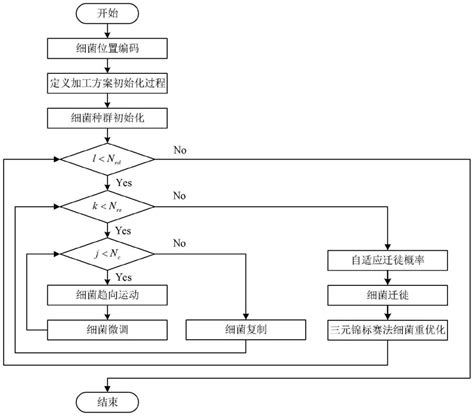 开始

细菌位置编码

定义加工方案初始化过程

细菌种群初始化

$l < N_{ed}$

No

Yes

$k < N_{re}$

No

Yes

$j < N_c$

No

Yes

细菌趋向运动

细菌微调

细菌复制

自适应迁徙概率

细菌迁徙

三元锦标赛法细菌重优化

结束